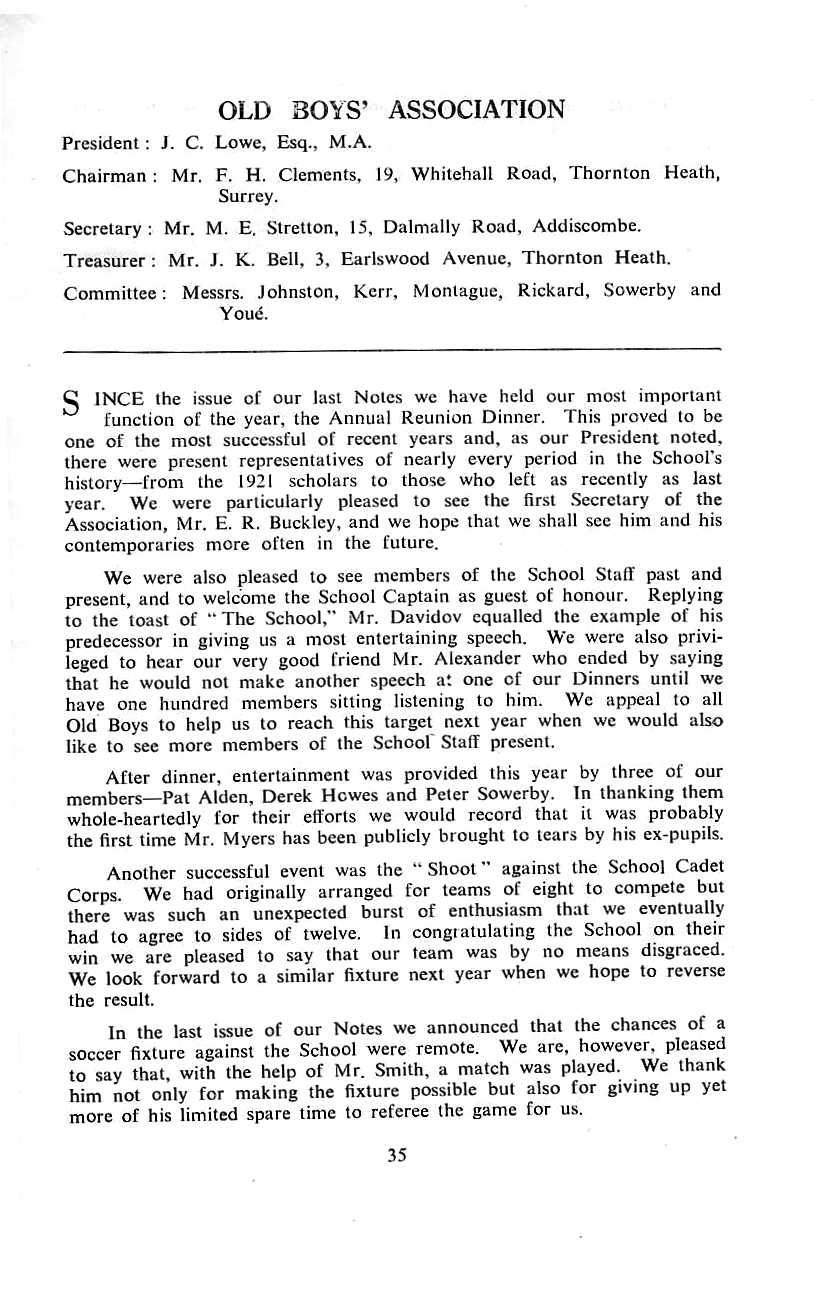 OLD BOYS' ASSOCIATION

President : J. C. Lowe, Esq., M.A.

Chairman : Mr. F. H. Clements, 19, Whitehall Road, Thornton Heath, Surrey.

Secretary : Mr. M. E. Stretton, 15, Dalmally Road, Addiscombe.

Treasurer : Mr. J. K. Bell, 3, Earlswood Avenue, Thornton Heath.

Committee : Messrs. Johnston, Kerr, Montague, Rickard, Sowerby and Youé.

SINCE the issue of our last Notes we have held our most important function of the year, the Annual Reunion Dinner. This proved to be one of the most successful of recent years and, as our President noted, there were present representatives of nearly every period in the School's history—from the 1921 scholars to those who left as recently as last year. We were particularly pleased to see the first Secretary of the Association, Mr. E. R. Buckley, and we hope that we shall see him and his contemporaries more often in the future.

We were also pleased to see members of the School Staff past and present, and to welcome the School Captain as guest of honour. Replying to the toast of "The School," Mr. Davidov equalled the example of his predecessor in giving us a most entertaining speech. We were also privileged to hear our very good friend Mr. Alexander who ended by saying that he would not make another speech at one of our Dinners until we have one hundred members sitting listening to him. We appeal to all Old Boys to help us to reach this target next year when we would also like to see more members of the School Staff present.

After dinner, entertainment was provided this year by three of our members—Pat Alden, Derek Howes and Peter Sowerby. In thanking them whole-heartedly for their efforts we would record that it was probably the first time Mr. Myers has been publicly brought to tears by his ex-pupils.

Another successful event was the "Shoot" against the School Cadet Corps. We had originally arranged for teams of eight to compete but there was such an unexpected burst of enthusiasm that we eventually had to agree to sides of twelve. In congratulating the School on their win we are pleased to say that our team was by no means disgraced. We look forward to a similar fixture next year when we hope to reverse the result.

In the last issue of our Notes we announced that the chances of a soccer fixture against the School were remote. We are, however, pleased to say that, with the help of Mr. Smith, a match was played. We thank him not only for making the fixture possible but also for giving up yet more of his limited spare time to referee the game for us.

35